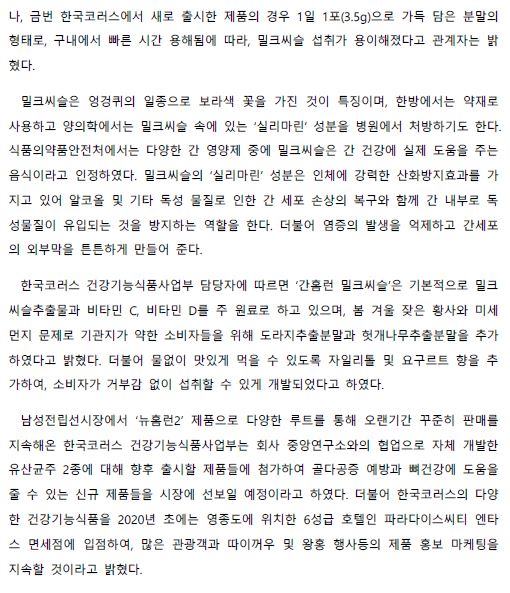 나, 금번 한국코러스에서 새로 출시한 제품의 경우 1일 1포(3.5g)으로 가득 담은 분말의 형태로, 구내에서 빠른 시간 용해됨에 따라, 밀크씨슬 섭취가 용이해졌다고 관계자는 밝혔다.

밀크씨슬은 엉겅퀴의 일종으로 보라색 꽃을 가진 것이 특징이며, 한방에서는 약재로 사용하고 양의학에서는 밀크씨슬 속에 있는 '실리마린' 성분을 병원에서 처방하기도 한다. 식품의약품안전처에서는 다양한 간 영양제 중에 밀크씨슬은 간 건강에 실제 도움을 주는 음식이라고 인정하였다. 밀크씨슬의 '실리마린' 성분은 인체에 강력한 산화방지효과를 가지고 있어 알코올 및 기타 독성 물질로 인한 간 세포 손상의 복구와 함께 간 내부로 독성물질이 유입되는 것을 방지하는 역할을 한다. 더불어 염증의 발생을 억제하고 간세포의 외부막을 튼튼하게 만들어 준다.

한국코러스 건강기능식품사업부 담당자에 따르면 '간홈런 밀크씨슬'은 기본적으로 밀크씨슬추출물과 비타민 C, 비타민 D를 주 원료로 하고 있으며, 봄 겨울 잦은 황사와 미세먼지 문제로 기관지가 약한 소비자들을 위해 도라지추출분말과 헛개나무추출분말을 추가하였다고 밝혔다. 더불어 물없이 맛있게 먹을 수 있도록 자일리톨 및 요구르트 향을 추가하여, 소비자가 거부감 없이 섭취할 수 있게 개발되었다고 하였다.

남성전립선시장에서 '뉴홈런2' 제품으로 다양한 루트를 통해 오랜기간 꾸준히 판매를 지속해온 한국코러스 건강기능식품사업부는 회사 중앙연구소와의 협업으로 자체 개발한 유산균주 2종에 대해 향후 출시할 제품들에 첨가하여 골다공증 예방과 뼈건강에 도움을 줄 수 있는 신규 제품들을 시장에 선보일 예정이라고 하였다. 더불어 한국코러스의 다양한 건강기능식품을 2020년 초에는 영종도에 위치한 6성급 호텔인 파라다이스씨티 엔타스 면세점에 입점하여, 많은 관광객과 따이꺼우 및 왕홍 행사등의 제품 홍보 마케팅을 지속할 것이라고 밝혔다.